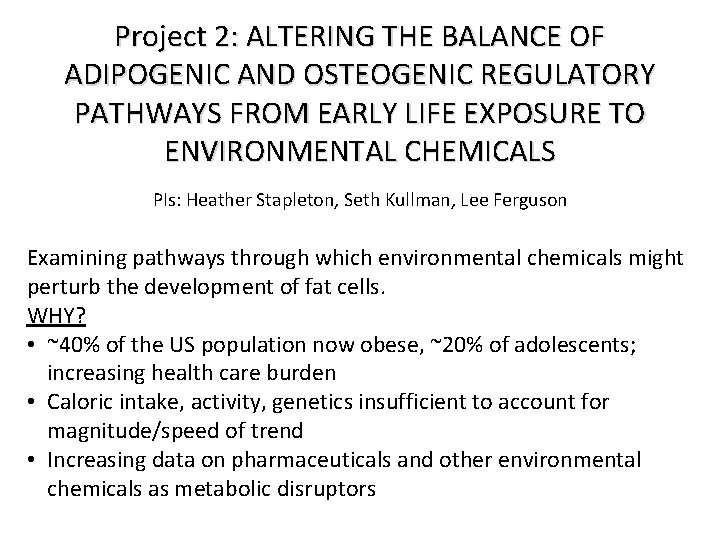 Project 2: ALTERING THE BALANCE OF ADIPOGENIC AND OSTEOGENIC REGULATORY PATHWAYS FROM EARLY LIFE EXPOSURE TO ENVIRONMENTAL CHEMICALS

PIs: Heather Stapleton, Seth Kullman, Lee Ferguson

Examining pathways through which environmental chemicals might perturb the development of fat cells.
WHY?
• ~40% of the US population now obese, ~20% of adolescents; increasing health care burden
• Caloric intake, activity, genetics insufficient to account for magnitude/speed of trend
• Increasing data on pharmaceuticals and other environmental chemicals as metabolic disruptors